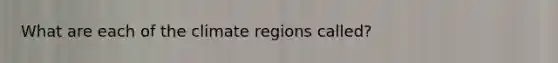 What are each of the climate regions called?